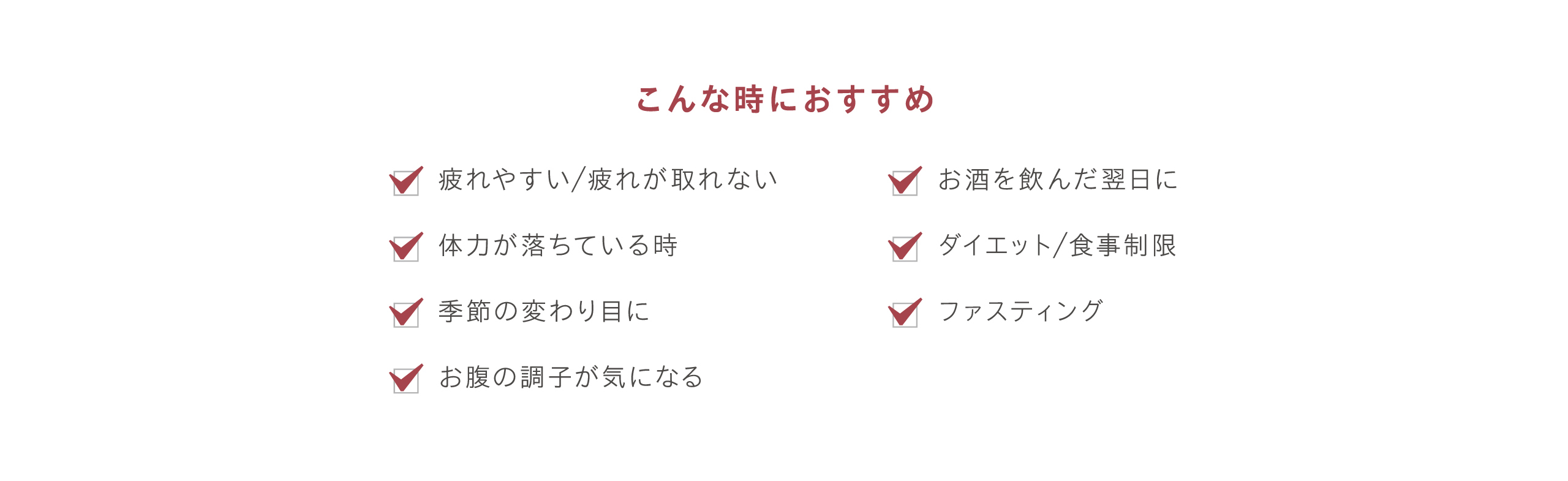 こんな時におすすめ

疲れやすい/疲れが取れない

体力が落ちている時

季節の変わり目に

お腹の調子が気になる

お酒を飲んだ翌日に

ダイエット/食事制限

ファスティング